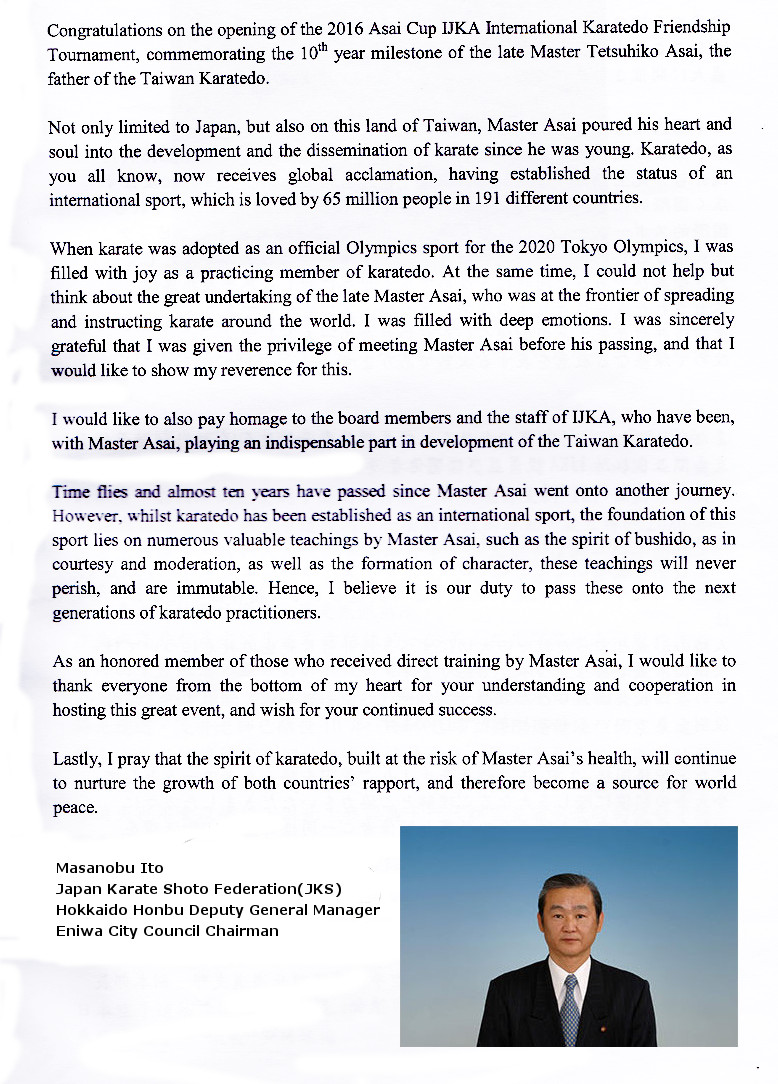 Congratulations on the opening of the 2016 Asai Cup IJKA International Karatedo Friendship Tournament, commemorating the $10^{th}$ year milestone of the late Master Tetsuhiko Asai, the father of the Taiwan Karatedo.

Not only limited to Japan, but also on this land of Taiwan, Master Asai poured his heart and soul into the development and the dissemination of karate since he was young. Karatedo, as you all know, now receives global acclamation, having established the status of an international sport, which is loved by 65 million people in 191 different countries.

When karate was adopted as an official Olympics sport for the 2020 Tokyo Olympics, I was filled with joy as a practicing member of karatedo. At the same time, I could not help but think about the great undertaking of the late Master Asai, who was at the frontier of spreading and instructing karate around the world. I was filled with deep emotions. I was sincerely grateful that I was given the privilege of meeting Master Asai before his passing, and that I would like to show my reverence for this.

I would like to also pay homage to the board members and the staff of IJKA, who have been, with Master Asai, playing an indispensable part in development of the Taiwan Karatedo.

Time flies and almost ten years have passed since Master Asai went onto another journey. However, whilst karatedo has been established as an international sport, the foundation of this sport lies on numerous valuable teachings by Master Asai, such as the spirit of bushido, as in courtesy and moderation, as well as the formation of character, these teachings will never perish, and are immutable. Hence, I believe it is our duty to pass these onto the next generations of karatedo practitioners.

As an honored member of those who received direct training by Master Asai, I would like to thank everyone from the bottom of my heart for your understanding and cooperation in hosting this great event, and wish for your continued success.

Lastly, I pray that the spirit of karatedo, built at the risk of Master Asai's health, will continue to nurture the growth of both countries' rapport, and therefore become a source for world peace.

Masanobu Ito
Japan Karate Shoto Federation(JKS)
Hokkaido Honbu Deputy General Manager
Eniwa City Council Chairman